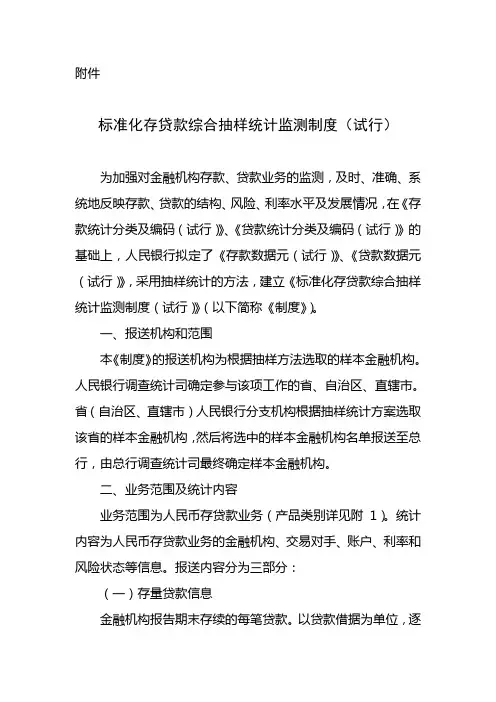 附件

标准化存贷款综合抽样统计监测制度（试行）

为加强对金融机构存款、贷款业务的监测，及时、准确、系统地反映存款、贷款的结构、风险、利率水平及发展情况，在《存款统计分类及编码（试行）》、《贷款统计分类及编码（试行）》的基础上，人民银行拟定了《存款数据元（试行）》、《贷款数据元（试行）》，采用抽样统计的方法，建立《标准化存贷款综合抽样统计监测制度（试行）》（以下简称《制度》）。

一、报送机构和范围

本《制度》的报送机构为根据抽样方法选取的样本金融机构。人民银行调查统计司确定参与该项工作的省、自治区、直辖市。省（自治区、直辖市）人民银行分支机构根据抽样统计方案选取该省的样本金融机构，然后将选中的样本金融机构名单报送至总行，由总行调查统计司最终确定样本金融机构。

二、业务范围及统计内容

业务范围为人民币存贷款业务（产品类别详见附 1）。统计内容为人民币存贷款业务的金融机构、交易对手、账户、利率和风险状态等信息。报送内容分为三部分：

（一）存量贷款信息

金融机构报告期末存续的每笔贷款。以贷款借据为单位，逐